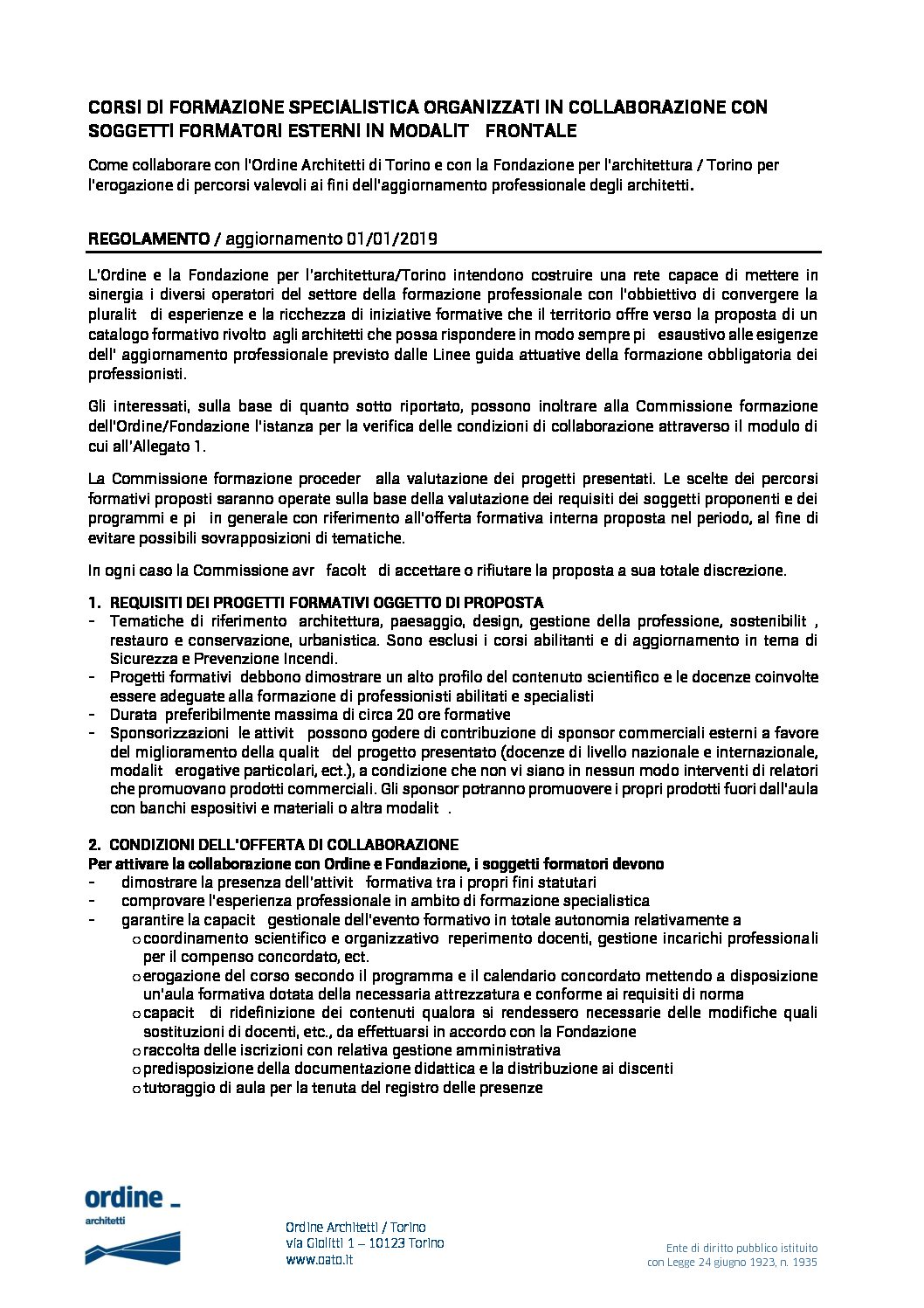 CORSI DI FORMAZIONE SPECIALISTICA ORGANIZZATI IN COLLABORAZIONE CON SOGGETTI FORMATORI ESTERNI IN MODALIT FRONTALE

Come collaborare con l'Ordine Architetti di Torino e con la Fondazione per l'architettura / Torino per l'erogazione di percorsi valevoli ai fini dell'aggiornamento professionale degli architetti.

REGOLAMENTO / aggiornamento 01/01/2019

L'Ordine e la Fondazione per l'architettura/Torino intendono costruire una rete capace di mettere in sinergia i diversi operatori del settore della formazione professionale con l'obbiettivo di convergere la pluralit di esperienze e la ricchezza di iniziative formative che il territorio offre verso la proposta di un catalogo formativo rivolto agli architetti che possa rispondere in modo sempre pi esaustivo alle esigenze dell' aggiornamento professionale previsto dalle Linee guida attuative della formazione obbligatoria dei professionisti.

Gli interessati, sulla base di quanto sotto riportato, possono inoltrare alla Commissione formazione dell'Ordine/Fondazione l'istanza per la verifica delle condizioni di collaborazione attraverso il modulo di cui all'Allegato 1.

La Commissione formazione proceder alla valutazione dei progetti presentati. Le scelte dei percorsi formativi proposti saranno operate sulla base della valutazione dei requisiti dei soggetti proponenti e dei programmi e pi in generale con riferimento all'offerta formativa interna proposta nel periodo, al fine di evitare possibili sovrapposizioni di tematiche.

In ogni caso la Commissione avr facolt di accettare o rifiutare la proposta a sua totale discrezione.

1. REQUISITI DEI PROGETTI FORMATIVI OGGETTO DI PROPOSTA
- Tematiche di riferimento architettura, paesaggio, design, gestione della professione, sostenibilit , restauro e conservazione, urbanistica. Sono esclusi i corsi abilitanti e di aggiornamento in tema di Sicurezza e Prevenzione Incendi.
- Progetti formativi debbono dimostrare un alto profilo del contenuto scientifico e le docenze coinvolte essere adeguate alla formazione di professionisti abilitati e specialisti
- Durata preferibilmente massima di circa 20 ore formative
- Sponsorizzazioni le attivit possono godere di contribuzione di sponsor commerciali esterni a favore del miglioramento della qualit del progetto presentato (docenze di livello nazionale e internazionale, modalit erogative particolari, ect.), a condizione che non vi siano in nessun modo interventi di relatori che promuovano prodotti commerciali. Gli sponsor potranno promuovere i propri prodotti fuori dall'aula con banchi espositivi e materiali o altra modalit .

2. CONDIZIONI DELL'OFFERTA DI COLLABORAZIONE
Per attivare la collaborazione con Ordine e Fondazione, i soggetti formatori devono
- dimostrare la presenza dell'attivit formativa tra i propri fini statutari
- comprovare l'esperienza professionale in ambito di formazione specialistica
- garantire la capacit gestionale dell'evento formativo in totale autonomia relativamente a
o coordinamento scientifico e organizzativo reperimento docenti, gestione incarichi professionali per il compenso concordato, ect.
o erogazione del corso secondo il programma e il calendario concordato mettendo a disposizione un'aula formativa dotata della necessaria attrezzatura e conforme ai requisiti di norma
o capacit di ridefinizione dei contenuti qualora si rendessero necessarie delle modifiche quali sostituzioni di docenti, etc., da effettuarsi in accordo con la Fondazione
o raccolta delle iscrizioni con relativa gestione amministrativa
o predisposizione della documentazione didattica e la distribuzione ai discenti
o tutoraggio di aula per la tenuta del registro delle presenze

ordine _
architetti

Ordine Architetti / Torino
via Giolitti 1 – 10123 Torino
www.oato.it

Ente di diritto pubblico istituito
con Legge 24 giugno 1923, n. 1935